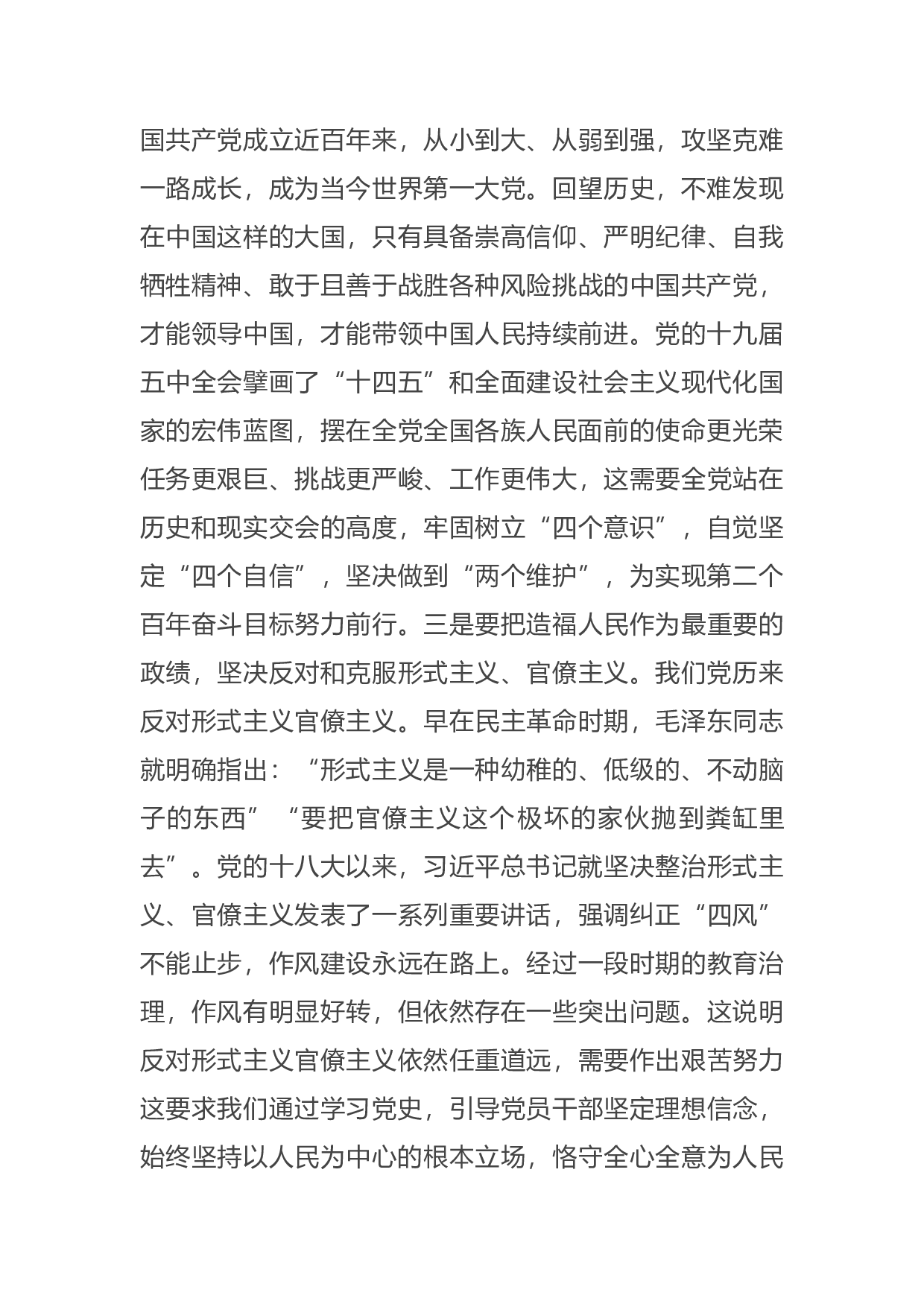 国共产党成立近百年来，从小到大、从弱到强，攻坚克难一路成长，成为当今世界第一大党。回望历史，不难发现在中国这样的大国，只有具备崇高信仰、严明纪律、自我牺牲精神、敢于且善于战胜各种风险挑战的中国共产党，才能领导中国，才能带领中国人民持续前进。党的十九届五中全会擘画了“十四五”和全面建设社会主义现代化国家的宏伟蓝图，摆在全党全国各族人民面前的使命更光荣任务更艰巨、挑战更严峻、工作更伟大，这需要全党站在历史和现实交会的高度，牢固树立“四个意识”，自觉坚定“四个自信”，坚决做到“两个维护”，为实现第二个百年奋斗目标努力前行。三是要把造福人民作为最重要的政绩，坚决反对和克服形式主义、官僚主义。我们党历来反对形式主义官僚主义。早在民主革命时期，毛泽东同志就明确指出：“形式主义是一种幼稚的、低级的、不动脑子的东西”“要把官僚主义这个极坏的家伙抛到粪缸里去”。党的十八大以来，习近平总书记就坚决整治形式主义、官僚主义发表了一系列重要讲话，强调纠正“四风”不能止步，作风建设永远在路上。经过一段时期的教育治理，作风有明显好转，但依然存在一些突出问题。这说明反对形式主义官僚主义依然任重道远，需要作出艰苦努力这要求我们通过学习党史，引导党员干部坚定理想信念，始终坚持以人民为中心的根本立场，恪守全心全意为人民